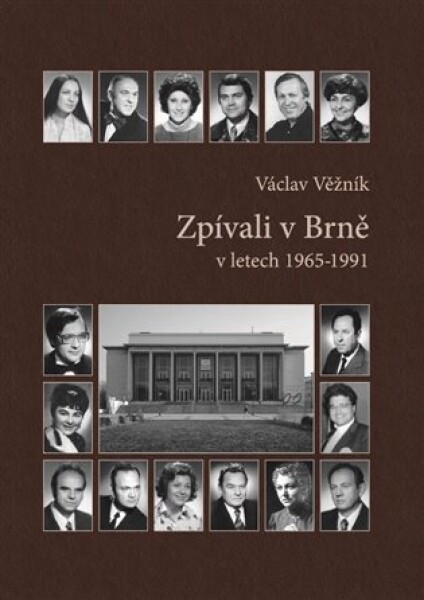 Václav Věžník

Zpívali v Brně

v letech 1965-1991